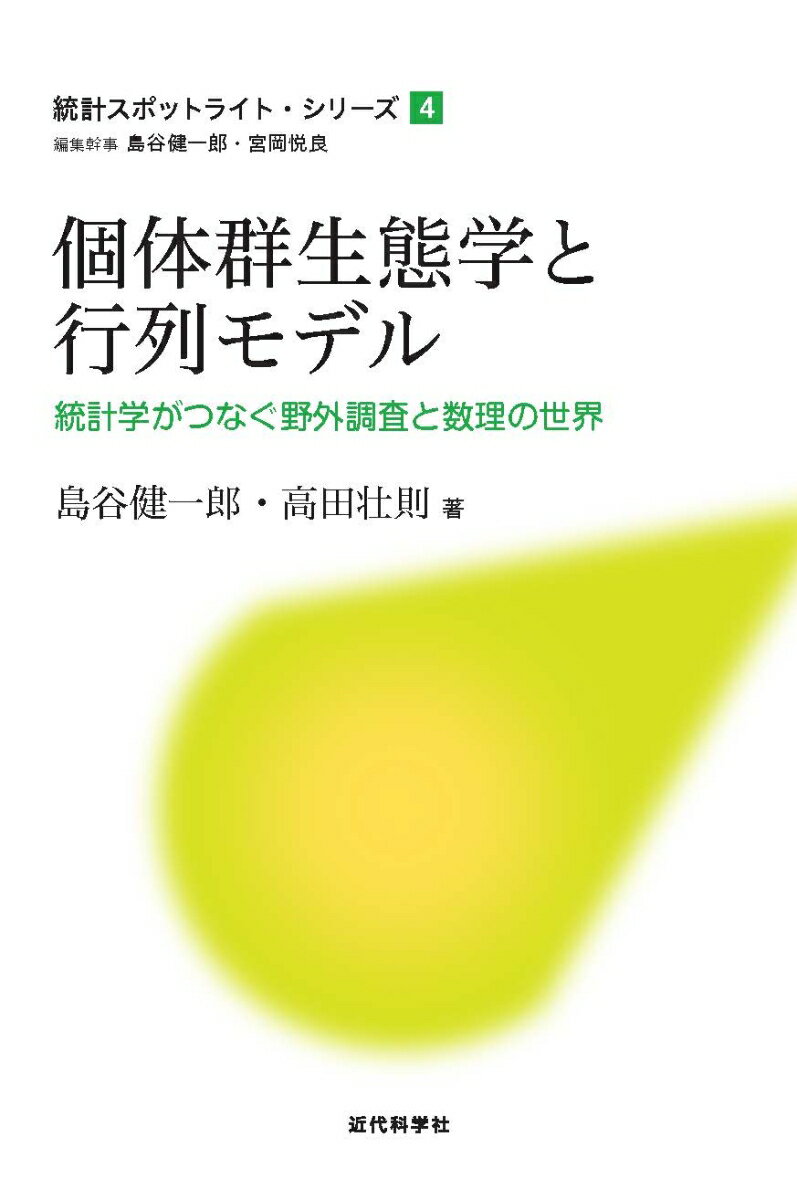 統計スポットライト・シリーズ 4
編集幹事 島谷健一郎・宮岡悦良

個体群生態学と行列モデル

統計学がつなぐ野外調査と数理の世界

島谷健一郎・高田壮則 著

近代科学社